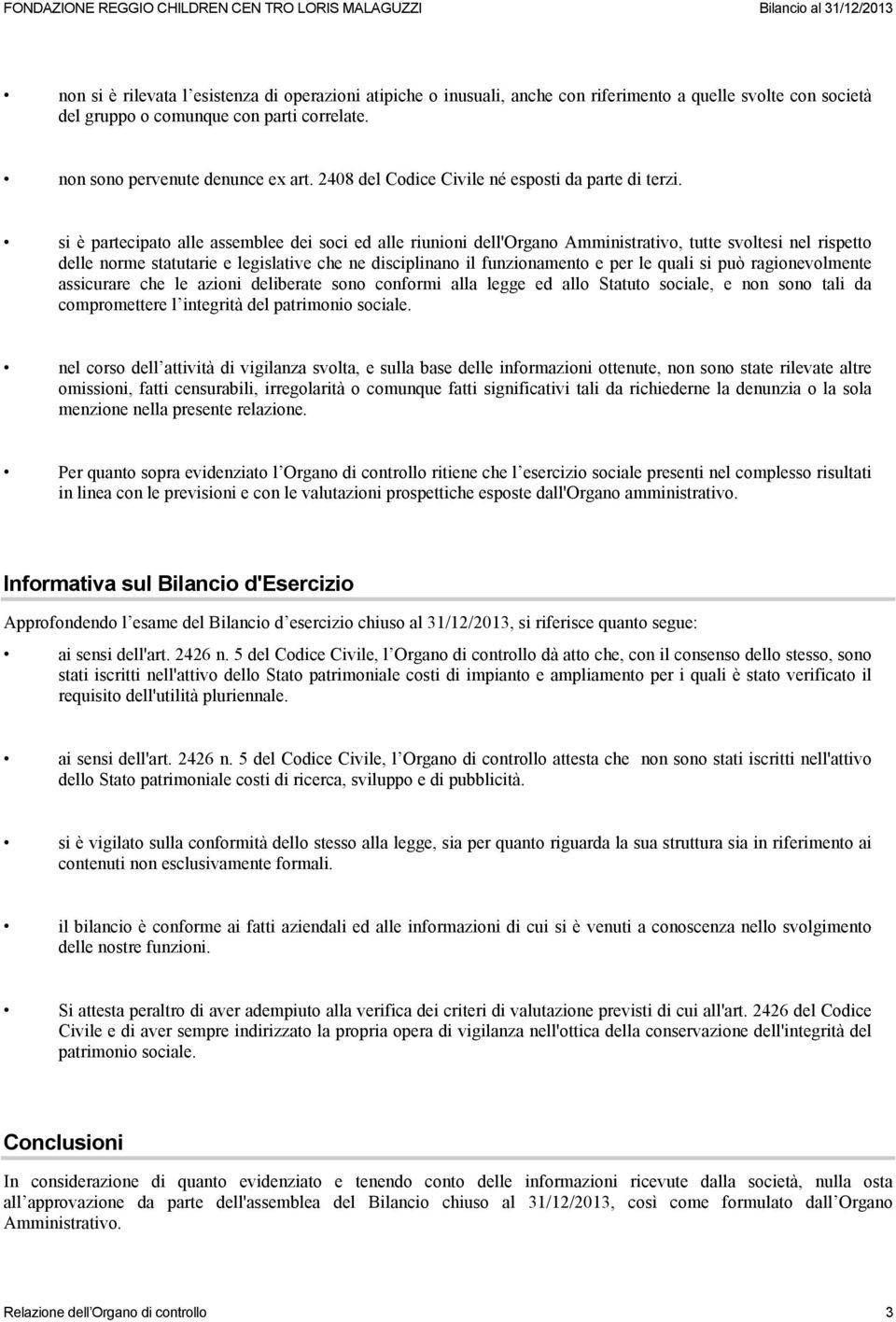 FONDAZIONE REGGIO CHILDREN CEN TRO LORIS MALAGUZZI

Bilancio al 31/12/2013

• non si è rilevata l esistenza di operazioni atipiche o inusuali, anche con riferimento a quelle svolte con società del gruppo o comunque con parti correlate.

• non sono pervenute denunce ex art. 2408 del Codice Civile né esposti da parte di terzi.

• si è partecipato alle assemblee dei soci ed alle riunioni dell'Organo Amministrativo, tutte svoltesi nel rispetto delle norme statutarie e legislative che ne disciplinano il funzionamento e per le quali si può ragionevolmente assicurare che le azioni deliberate sono conformi alla legge ed allo Statuto sociale, e non sono tali da compromettere l integrità del patrimonio sociale.

• nel corso dell attività di vigilanza svolta, e sulla base delle informazioni ottenute, non sono state rilevate altre omissioni, fatti censurabili, irregolarità o comunque fatti significativi tali da richiederne la denunzia o la sola menzione nella presente relazione.

• Per quanto sopra evidenziato l Organo di controllo ritiene che l esercizio sociale presenti nel complesso risultati in linea con le previsioni e con le valutazioni prospettiche esposte dall'Organo amministrativo.

Informativa sul Bilancio d'Esercizio

Approfondendo l esame del Bilancio d esercizio chiuso al 31/12/2013, si riferisce quanto segue:

• ai sensi dell'art. 2426 n. 5 del Codice Civile, l Organo di controllo dà atto che, con il consenso dello stesso, sono stati iscritti nell'attivo dello Stato patrimoniale costi di impianto e ampliamento per i quali è stato verificato il requisito dell'utilità pluriennale.

• ai sensi dell'art. 2426 n. 5 del Codice Civile, l Organo di controllo attesta che non sono stati iscritti nell'attivo dello Stato patrimoniale costi di ricerca, sviluppo e di pubblicità.

• si è vigilato sulla conformità dello stesso alla legge, sia per quanto riguarda la sua struttura sia in riferimento ai contenuti non esclusivamente formali.

• il bilancio è conforme ai fatti aziendali ed alle informazioni di cui si è venuti a conoscenza nello svolgimento delle nostre funzioni.

• Si attesta peraltro di aver adempiuto alla verifica dei criteri di valutazione previsti di cui all'art. 2426 del Codice Civile e di aver sempre indirizzato la propria opera di vigilanza nell'ottica della conservazione dell'integrità del patrimonio sociale.

Conclusioni

In considerazione di quanto evidenziato e tenendo conto delle informazioni ricevute dalla società, nulla osta all approvazione da parte dell'assemblea del Bilancio chiuso al 31/12/2013, così come formulato dall Organo Amministrativo.

Relazione dell Organo di controllo

3